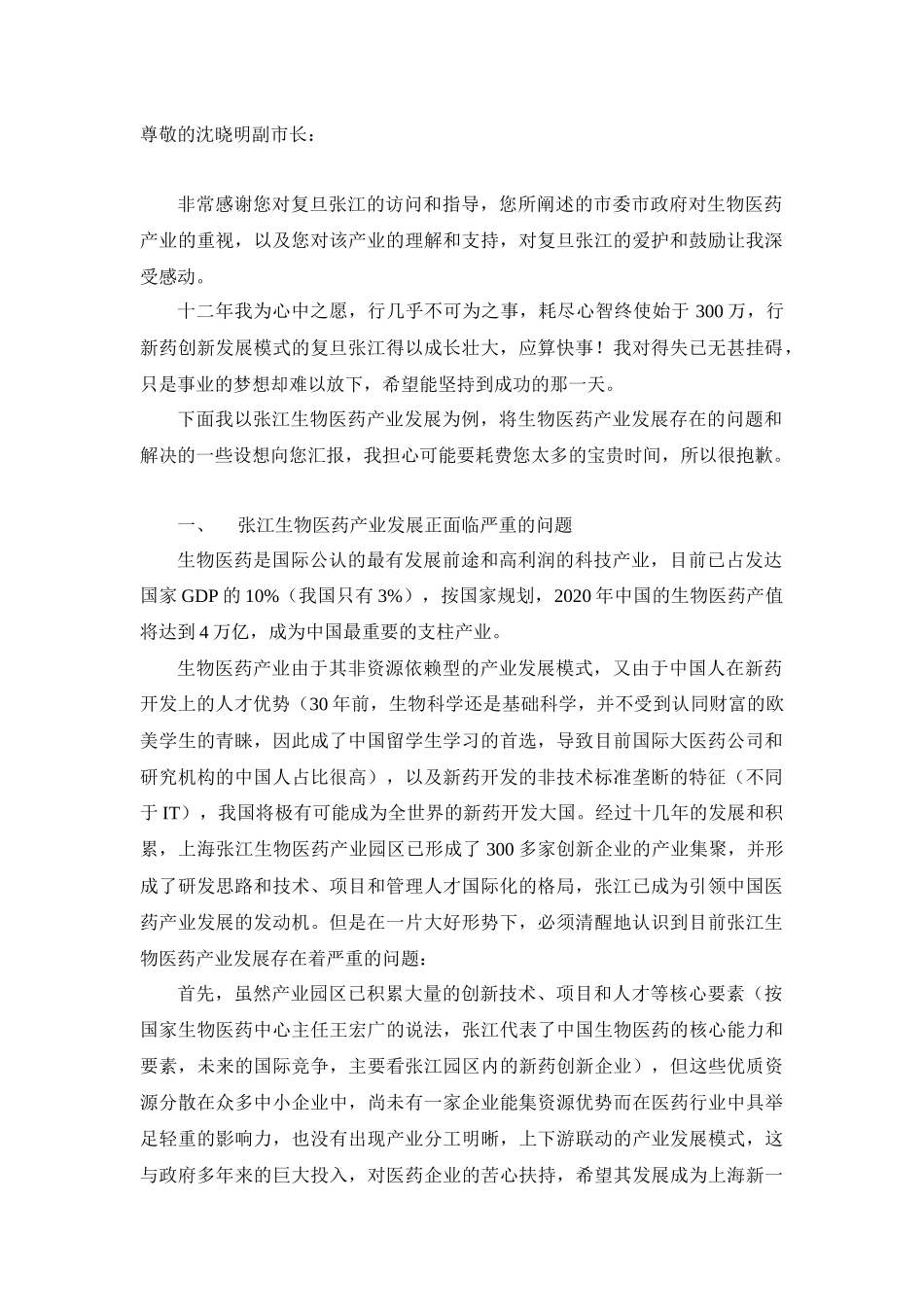 尊敬的沈晓明副市长：

非常感谢您对复旦张江的访问和指导，您所阐述的市委市政府对生物医药产业的重视，以及您对该产业的理解和支持，对复旦张江的爱护和鼓励让我深受感动。

十二年我为心中之愿，行几乎不可为之事，耗尽心智终使始于 300 万，行新药创新发展模式的复旦张江得以成长壮大，应算快事！我对得失已无甚挂碍，只是事业的梦想却难以放下，希望能坚持到成功的那一天。

下面我以张江生物医药产业发展为例，将生物医药产业发展存在的问题和解决的一些设想向您汇报，我担心可能要耗费您太多的宝贵时间，所以很抱歉。

一、　张江生物医药产业发展正面临严重的问题

生物医药是国际公认的最有发展前途和高利润的科技产业，目前已占发达国家 GDP 的 10%（我国只有 3%），按国家规划，2020 年中国的生物医药产值将达到 4 万亿，成为中国最重要的支柱产业。

生物医药产业由于其非资源依赖型的产业发展模式，又由于中国人在新药开发上的人才优势（30 年前，生物科学还是基础科学，并不受到认同财富的欧美学生的青睐，因此成了中国留学生学习的首选，导致目前国际大医药公司和研究机构的中国人占比很高），以及新药开发的非技术标准垄断的特征（不同于 IT），我国将极有可能成为全世界的新药开发大国。经过十几年的发展和积累，上海张江生物医药产业园区已形成了 300 多家创新企业的产业集聚，并形成了研发思路和技术、项目和管理人才国际化的格局，张江已成为引领中国医药产业发展的发动机。但是在一片大好形势下，必须清醒地认识到目前张江生物医药产业发展存在着严重的问题：

首先，虽然产业园区已积累大量的创新技术、项目和人才等核心要素（按国家生物医药中心主任王宏广的说法，张江代表了中国生物医药的核心能力和要素，未来的国际竞争，主要看张江园区内的新药创新企业），但这些优质资源分散在众多中小企业中，尚未有一家企业能集资源优势而在医药行业中具举足轻重的影响力，也没有出现产业分工明晰，上下游联动的产业发展模式，这与政府多年来的巨大投入，对医药企业的苦心扶持，希望其发展成为上海新一